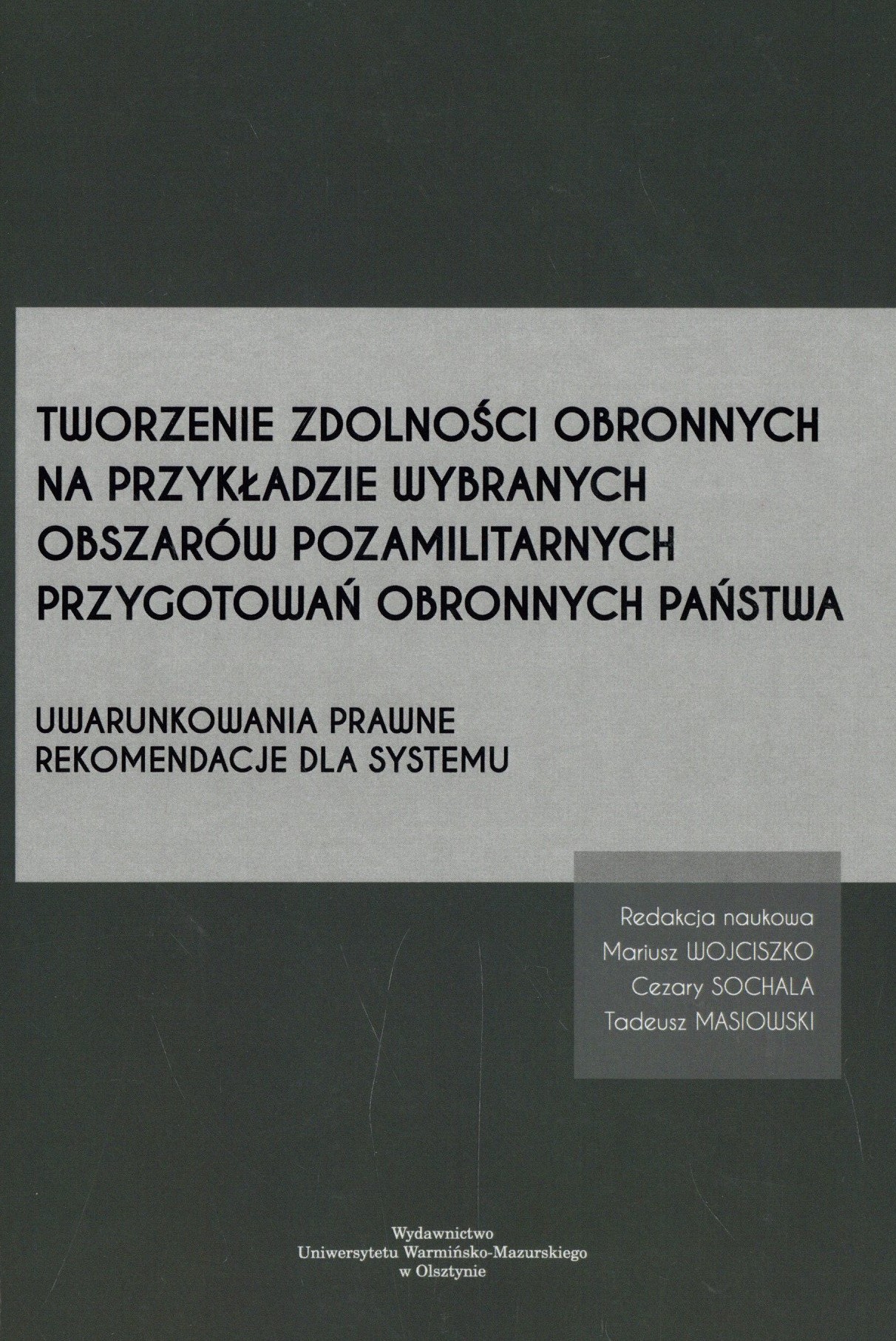 TWORZENIE ZDOLNOŚCI OBRONNYCH NA PRZYKŁADZIE WYBRANYCH OBSZARÓW POZAMILITARNYCH PRZYGOTOWAŃ OBRONNYCH PAŃSTWA

UWARUNKOWANIA PRAWNE
REKOMENDACJE DLA SYSTEMU

Redakcja naukowa
Mariusz WOJCISZKO
Cezary SOCHALA
Tadeusz MASIOWSKI

Wydawnictwo
Uniwersytetu Warmińsko-Mazurskiego
w Olsztynie